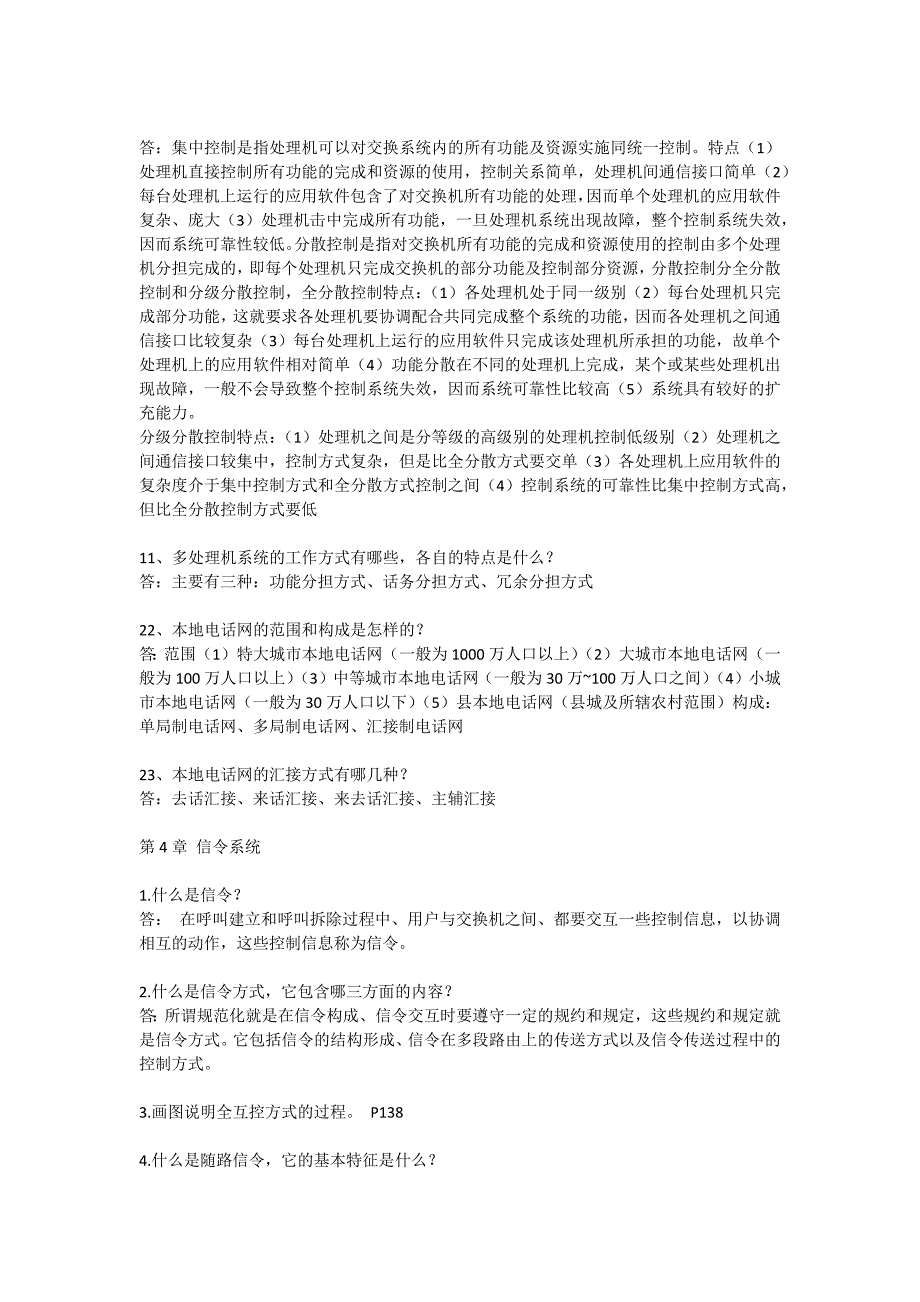 答：集中控制是指处理机可以对交换系统内的所有功能及资源实施同统一控制。特点（1）处理机直接控制所有功能的完成和资源的使用，控制关系简单，处理机间通信接口简单（2）每台处理机上运行的应用软件包含了对交换机所有功能的处理，因而单个处理机的应用软件复杂、庞大（3）处理机击中完成所有功能，一旦处理机系统出现故障，整个控制系统失效，因而系统可靠性较低。分散控制是指对交换机所有功能的完成和资源使用的控制由多个处理机分担完成的，即每个处理机只完成交换机的部分功能及控制部分资源，分散控制分全分散控制和分级分散控制，全分散控制特点：（1）各处理机处于同一级别（2）每台处理机只完成部分功能，这就要求各处理机要协调配合共同完成整个系统的功能，因而各处理机之间通信接口比较复杂（3）每台处理机上运行的应用软件只完成该处理机所承担的功能，故单个处理机上的应用软件相对简单（4）功能分散在不同的处理机上完成，某个或某些处理机出现故障，一般不会导致整个控制系统失效，因而系统可靠性比较高（5）系统具有较好的扩充能力。
分级分散控制特点：（1）处理机之间是分等级的高级别的处理机控制低级别（2）处理机之间通信接口较集中，控制方式复杂，但是比全分散方式要交单（3）各处理机上应用软件的复杂度介于集中控制方式和全分散方式控制之间（4）控制系统的可靠性比集中控制方式高，但比全分散控制方式要低

11、多处理机系统的工作方式有哪些，各自的特点是什么？
答：主要有三种：功能分担方式、话务分担方式、冗余分担方式

22、本地电话网的范围和构成是怎样的？
答: 范围（1）特大城市本地电话网（一般为 1000 万人口以上）（2）大城市本地电话网（一般为 100 万人口以上）（3）中等城市本地电话网（一般为 30 万~100 万人口之间）（4）小城市本地电话网（一般为 30 万人口以下）（5）县本地电话网（县城及所辖农村范围）构成：单局制电话网、多局制电话网、汇接制电话网

23、本地电话网的汇接方式有哪几种？
答：去话汇接、来话汇接、来去话汇接、主辅汇接

第 4 章 信令系统

1.什么是信令？
答： 在呼叫建立和呼叫拆除过程中、用户与交换机之间、都要交互一些控制信息，以协调相互的动作，这些控制信息称为信令。

2.什么是信令方式，它包含哪三方面的内容？
答: 所谓规范化就是在信令构成、信令交互时要遵守一定的规约和规定，这些规约和规定就是信令方式。它包括信令的结构形成、信令在多段路由上的传送方式以及信令传送过程中的控制方式。

3.画图说明全互控方式的过程。 P138

4.什么是随路信令，它的基本特征是什么？